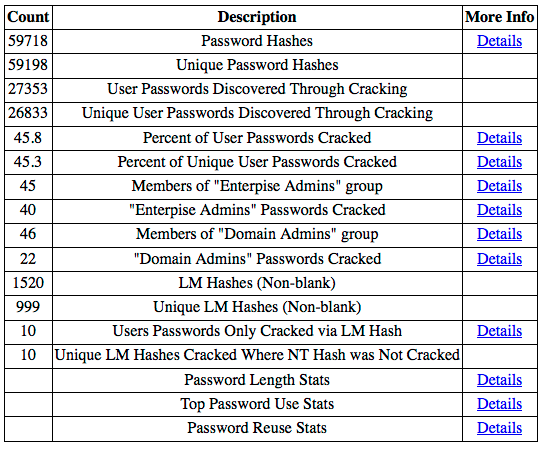 | Count | Description | More Info |
|---|---|---|
| 59718 | Password Hashes | Details |
| 59198 | Unique Password Hashes | |
| 27353 | User Passwords Discovered Through Cracking | |
| 26833 | Unique User Passwords Discovered Through Cracking | |
| 45.8 | Percent of User Passwords Cracked | Details |
| 45.3 | Percent of Unique User Passwords Cracked | Details |
| 45 | Members of "Enterpise Admins" group | Details |
| 40 | "Enterpise Admins" Passwords Cracked | Details |
| 46 | Members of "Domain Admins" group | Details |
| 22 | "Domain Admins" Passwords Cracked | Details |
| 1520 | LM Hashes (Non-blank) | |
| 999 | Unique LM Hashes (Non-blank) | |
| 10 | Users Passwords Only Cracked via LM Hash | Details |
| 10 | Unique LM Hashes Cracked Where NT Hash was Not Cracked | |
| | Password Length Stats | Details |
| | Top Password Use Stats | Details |
| | Password Reuse Stats | Details |